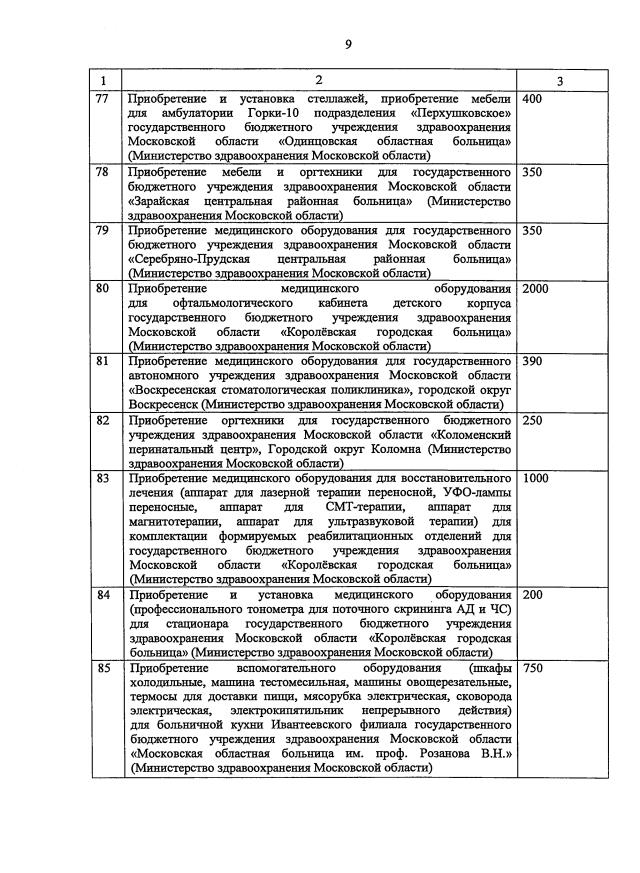 9

| 1 | 2 | 3 |
|---|---|---|
| 77 | Приобретение и установка стеллажей, приобретение мебели для амбулатории Горки-10 подразделения «Перхушковское» государственного бюджетного учреждения здравоохранения Московской области «Одинцовская областная больница» (Министерство здравоохранения Московской области) | 400 |
| 78 | Приобретение мебели и оргтехники для государственного бюджетного учреждения здравоохранения Московской области «Зарайская центральная районная больница» (Министерство здравоохранения Московской области) | 350 |
| 79 | Приобретение медицинского оборудования для государственного бюджетного учреждения здравоохранения Московской области «Серебряно-Прудская центральная районная больница» (Министерство здравоохранения Московской области) | 350 |
| 80 | Приобретение медицинского оборудования для офтальмологического кабинета детского корпуса государственного бюджетного учреждения здравоохранения Московской области «Королёвская городская больница» (Министерство здравоохранения Московской области) | 2000 |
| 81 | Приобретение медицинского оборудования для государственного автономного учреждения здравоохранения Московской области «Воскресенская стоматологическая поликлиника», городской округ Воскресенск (Министерство здравоохранения Московской области) | 390 |
| 82 | Приобретение оргтехники для государственного бюджетного учреждения здравоохранения Московской области «Коломенский перинатальный центр», Городской округ Коломна (Министерство здравоохранения Московской области) | 250 |
| 83 | Приобретение медицинского оборудования для восстановительного лечения (аппарат для лазерной терапии переносной, УФО-лампы переносные, аппарат для СМТ-терапии, аппарат для магнитотерапии, аппарат для ультразвуковой терапии) для комплектации формируемых реабилитационных отделений для государственного бюджетного учреждения здравоохранения Московской области «Королёвская городская больница» (Министерство здравоохранения Московской области) | 1000 |
| 84 | Приобретение и установка медицинского оборудования (профессионального тонометра для поточного скрининга АД и ЧС) для стационара государственного бюджетного учреждения здравоохранения Московской области «Королёвская городская больница» (Министерство здравоохранения Московской области) | 200 |
| 85 | Приобретение вспомогательного оборудования (шкафы холодильные, машина тестомесильная, машины овощерезательные, термосы для доставки пищи, мясорубка электрическая, сковорода электрическая, электрокипятильник непрерывного действия) для больничной кухни Ивантеевского филиала государственного бюджетного учреждения здравоохранения Московской области «Московская областная больница им. проф. Розанова В.Н.» (Министерство здравоохранения Московской области) | 750 |